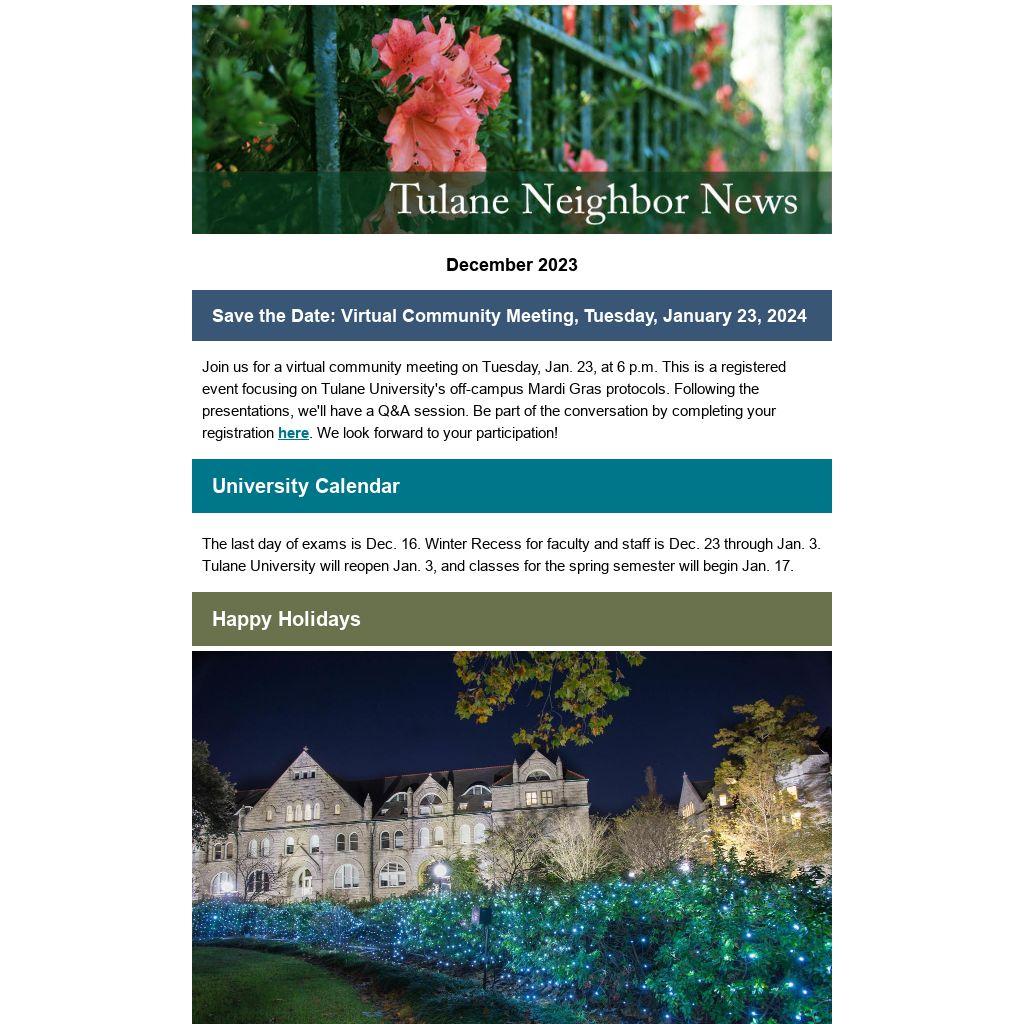 Tulane Neighbor News

December 2023

Save the Date: Virtual Community Meeting, Tuesday, January 23, 2024

Join us for a virtual community meeting on Tuesday, Jan. 23, at 6 p.m. This is a registered event focusing on Tulane University's off-campus Mardi Gras protocols. Following the presentations, we'll have a Q&A session. Be part of the conversation by completing your registration here. We look forward to your participation!

University Calendar

The last day of exams is Dec. 16. Winter Recess for faculty and staff is Dec. 23 through Jan. 3. Tulane University will reopen Jan. 3, and classes for the spring semester will begin Jan. 17.

Happy Holidays